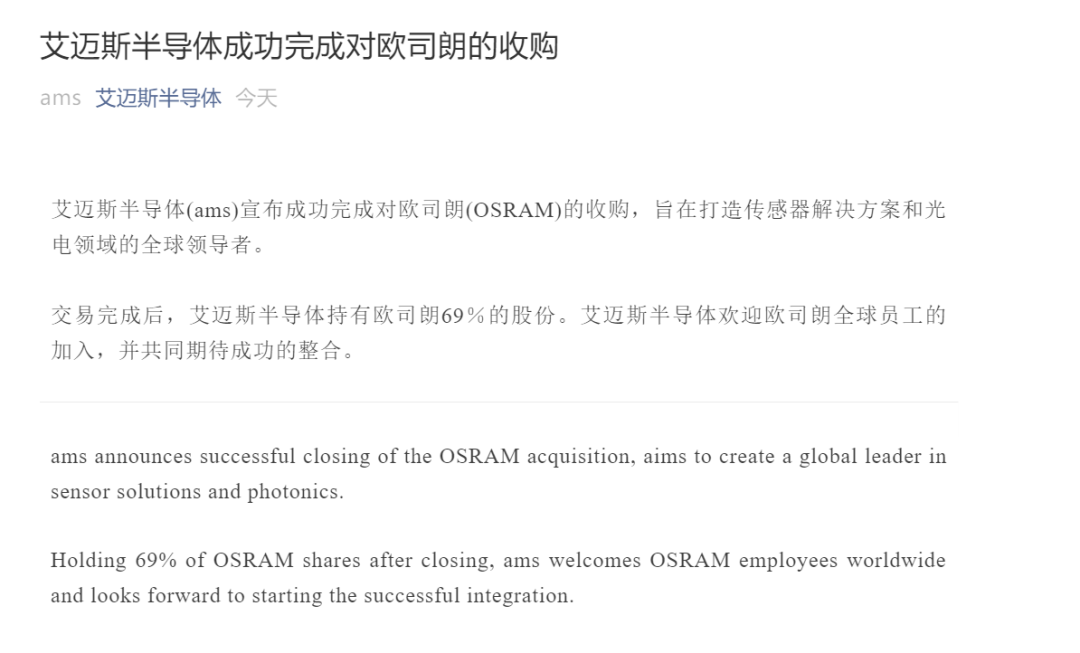 艾迈斯半导体成功完成对欧司朗的收购

ams 艾迈斯半导体 今天

艾迈斯半导体(ams)宣布成功完成对欧司朗(OSRAM)的收购，旨在打造传感器解决方案和光电领域的全球领导者。

交易完成后，艾迈斯半导体持有欧司朗69%的股份。艾迈斯半导体欢迎欧司朗全球员工的加入，并共同期待成功的整合。

ams announces successful closing of the OSRAM acquisition, aims to create a global leader in sensor solutions and photonics.

Holding 69% of OSRAM shares after closing, ams welcomes OSRAM employees worldwide and looks forward to starting the successful integration.